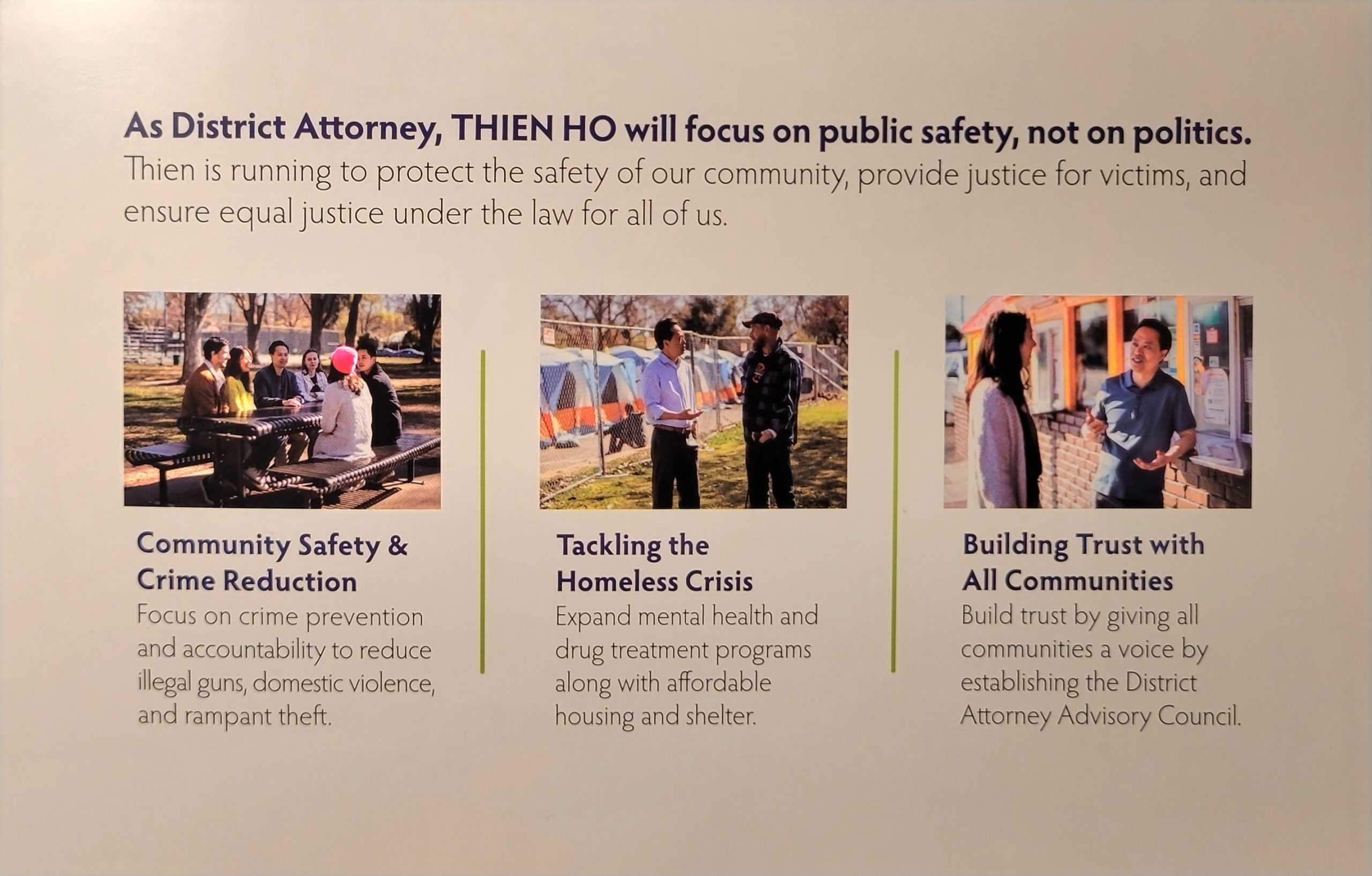 As District Attorney, THIEN HO will focus on public safety, not on politics.

Thien is running to protect the safety of our community, provide justice for victims, and ensure equal justice under the law for all of us.

Community Safety & Crime Reduction

Focus on crime prevention and accountability to reduce illegal guns, domestic violence, and rampant theft.

Tackling the Homeless Crisis

Expand mental health and drug treatment programs along with affordable housing and shelter.

Building Trust with All Communities

Build trust by giving all communities a voice by establishing the District Attorney Advisory Council.